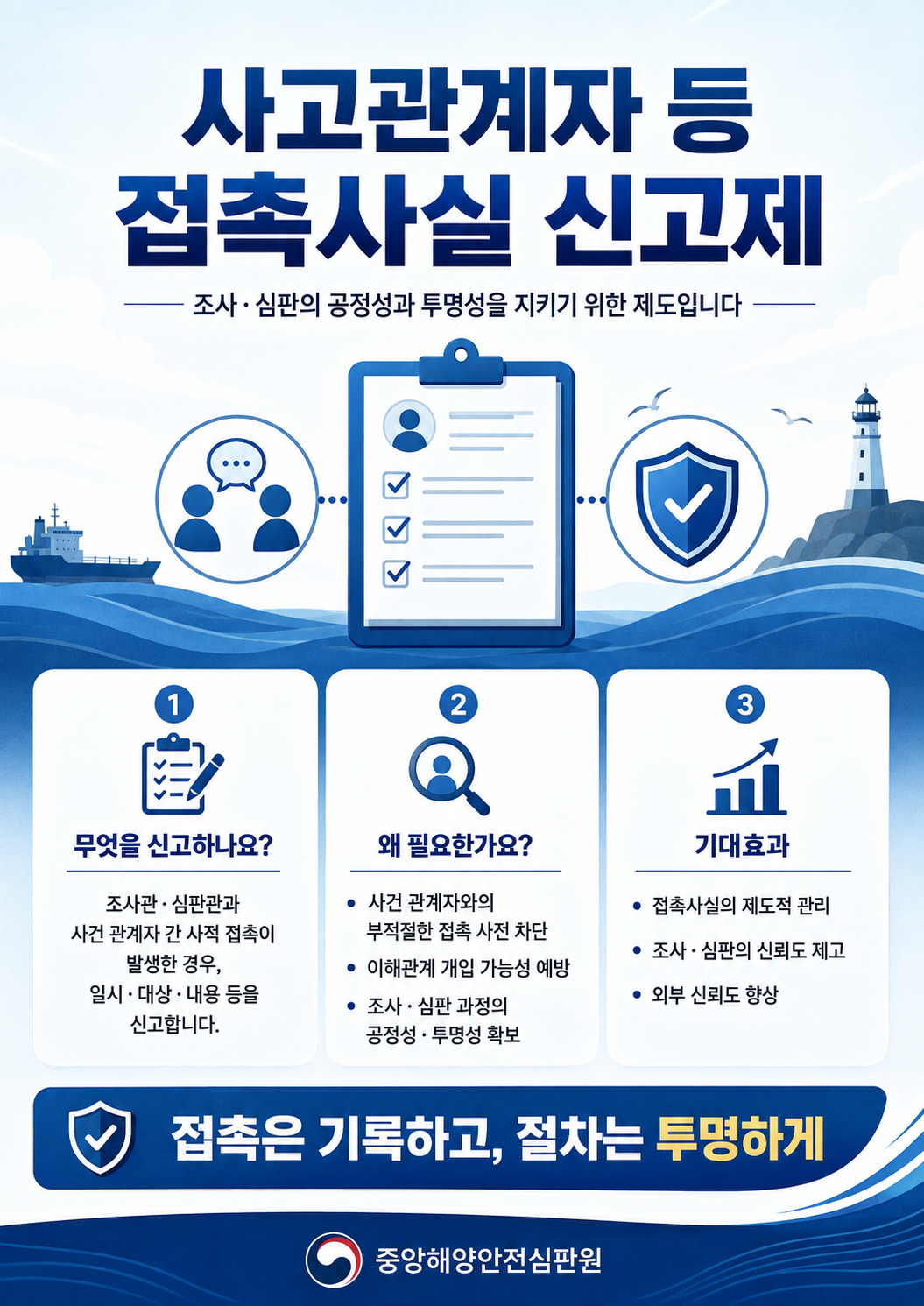 사고관계자 등
접촉사실 신고제

조사·심판의 공정성과 투명성을 지키기 위한 제도입니다

1

무엇을 신고하나요?

조사관·심판관과 사건 관계자 간 사적 접촉이 발생한 경우, 일시·대상·내용 등을 신고합니다.

2

왜 필요한가요?

• 사건 관계자와의 부적절한 접촉 사전 차단
• 이해관계 개입 가능성 예방
• 조사·심판 과정의 공정성·투명성 확보

3

기대효과

• 접촉사실의 제도적 관리
• 조사·심판의 신뢰도 제고
• 외부 신뢰도 향상

접촉은 기록하고, 절차는 투명하게

중앙해양안전심판원